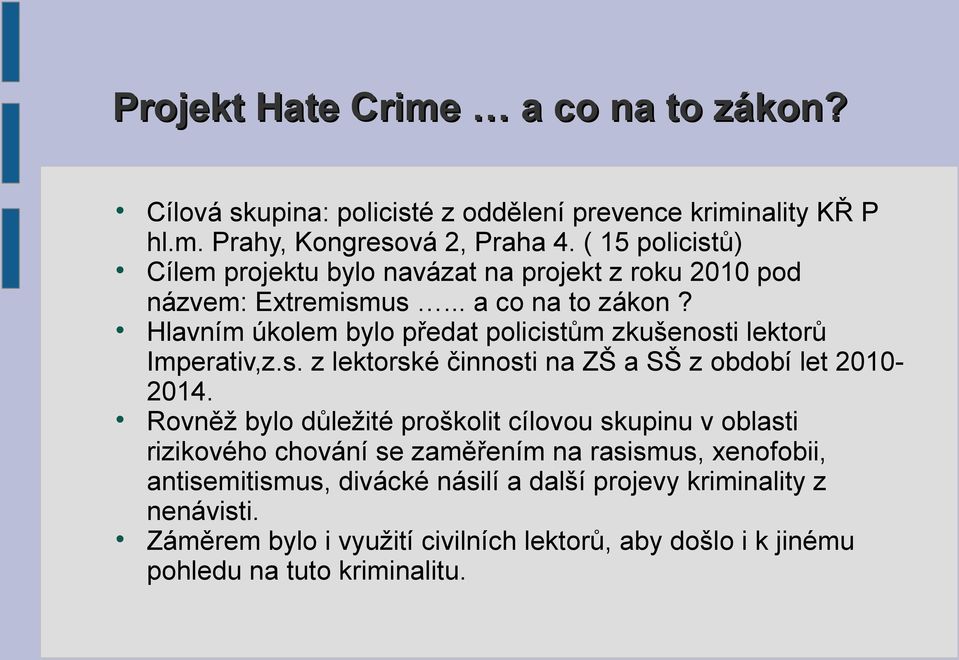 Projekt Hate Crime … a co na to zákon?

• Cílová skupina: policisté z oddělení prevence kriminality KŘ P hl.m. Prahy, Kongresová 2, Praha 4. ( 15 policistů)
• Cílem projektu bylo navázat na projekt z roku 2010 pod názvem: Extremismus …... a co na to zákon ?
• Hlavním úkolem bylo předat policistům zkušenosti lektorů Imperativ,z.s. z lektorské činnosti na ZŠ a SŠ z období let 2010-2014.
• Rovněž bylo důležité proškolit cílovou skupinu v oblasti rizikového chování se zaměřením na rasismus, xenofobii, antisemitismus, divácké násilí a další projevy kriminality z nenávisti.
• Záměrem bylo i využití civilních lektorů, aby došlo i k jinému pohledu na tuto kriminalitu.